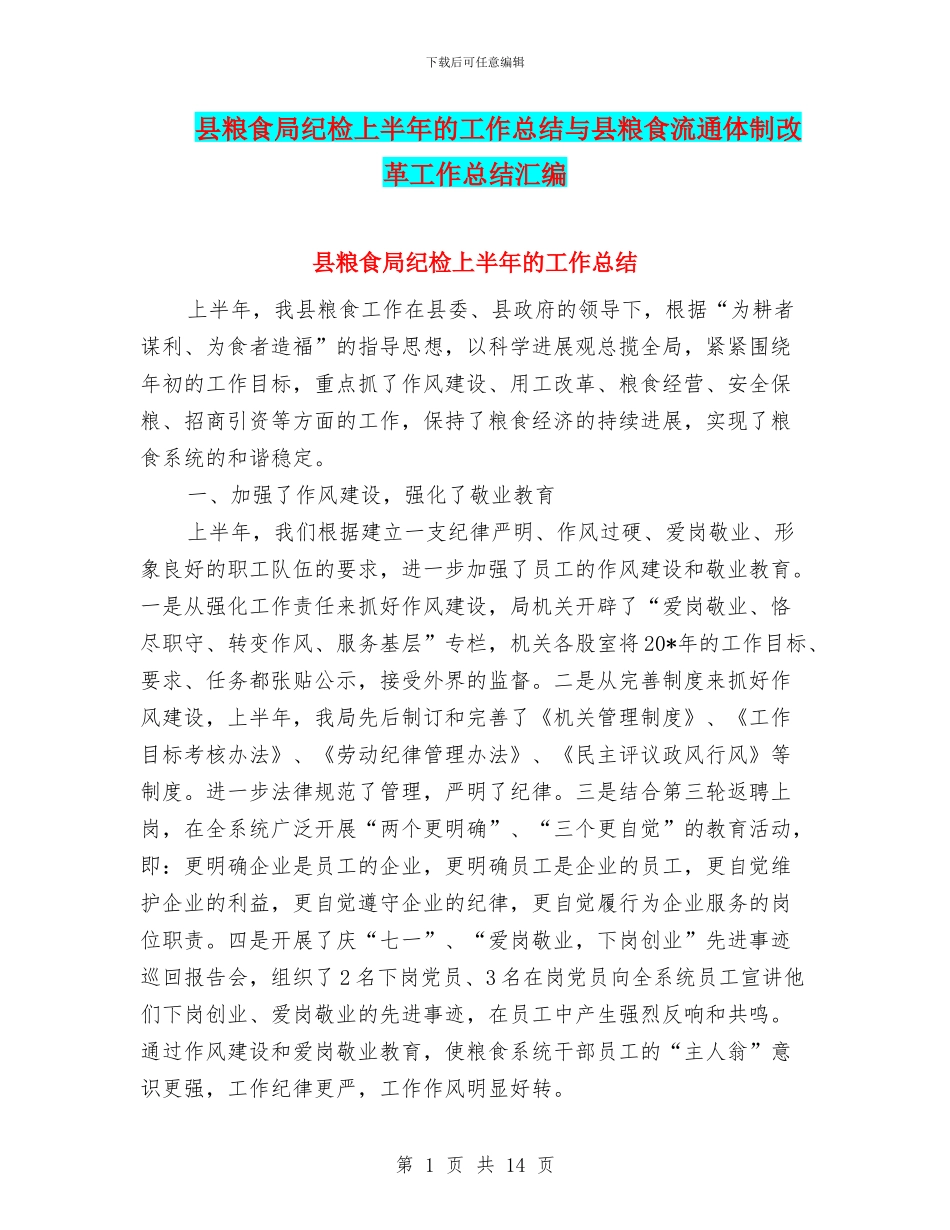 下载后可任意编辑

县粮食局纪检上半年的工作总结与县粮食流通体制改革工作总结汇编

县粮食局纪检上半年的工作总结

上半年，我县粮食工作在县委、县政府的领导下，根据“为耕者谋利、为食者造福”的指导思想，以科学进展观总揽全局，紧紧围绕年初的工作目标，重点抓了作风建设、用工改革、粮食经营、安全保粮、招商引资等方面的工作，保持了粮食经济的持续进展，实现了粮食系统的和谐稳定。

一、加强了作风建设，强化了敬业教育

上半年，我们根据建立一支纪律严明、作风过硬、爱岗敬业、形象良好的职工队伍的要求，进一步加强了员工的作风建设和敬业教育。一是从强化工作责任来抓好作风建设，局机关开辟了“爱岗敬业、恪尽职守、转变作风、服务基层”专栏，机关各股室将20*年的工作目标、要求、任务都张贴公示，接受外界的监督。二是从完善制度来抓好作风建设，上半年，我局先后制订和完善了《机关管理制度》、《工作目标考核办法》、《劳动纪律管理办法》、《民主评议政风行风》等制度。进一步法律规范了管理，严明了纪律。三是结合第三轮返聘上岗，在全系统广泛开展“两个更明确”、“三个更自觉”的教育活动，即：更明确企业是员工的企业，更明确员工是企业的员工，更自觉维护企业的利益，更自觉遵守企业的纪律，更自觉履行为企业服务的岗位职责。四是开展了庆“七一”、“爱岗敬业，下岗创业”先进事迹巡回报告会，组织了2名下岗党员、3名在岗党员向全系统员工宣讲他们下岗创业、爱岗敬业的先进事迹，在员工中产生强烈反响和共鸣。通过作风建设和爱岗敬业教育，使粮食系统干部员工的“主人翁”意识更强，工作纪律更严，工作作风明显好转。

第 1 页 共 14 页